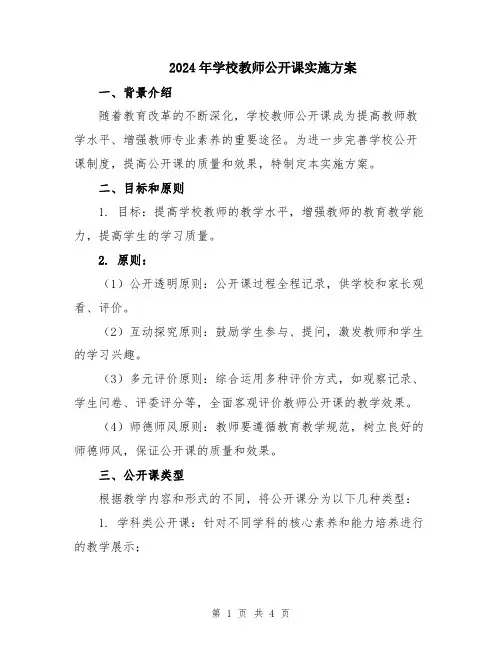 2024年学校教师公开课实施方案

一、背景介绍

随着教育改革的不断深化，学校教师公开课成为提高教师教学水平、增强教师专业素养的重要途径。为进一步完善学校公开课制度，提高公开课的质量和效果，特制定本实施方案。

二、目标和原则

1. 目标：提高学校教师的教学水平，增强教师的教育教学能力，提高学生的学习质量。

2. 原则：

（1）公开透明原则：公开课过程全程记录，供学校和家长观看、评价。

（2）互动探究原则：鼓励学生参与、提问，激发教师和学生的学习兴趣。

（3）多元评价原则：综合运用多种评价方式，如观察记录、学生问卷、评委评分等，全面客观评价教师公开课的教学效果。

（4）师德师风原则：教师要遵循教育教学规范，树立良好的师德师风，保证公开课的质量和效果。

三、公开课类型

根据教学内容和形式的不同，将公开课分为以下几种类型：

1. 学科类公开课：针对不同学科的核心素养和能力培养进行的教学展示；

第 1 页 共 4 页